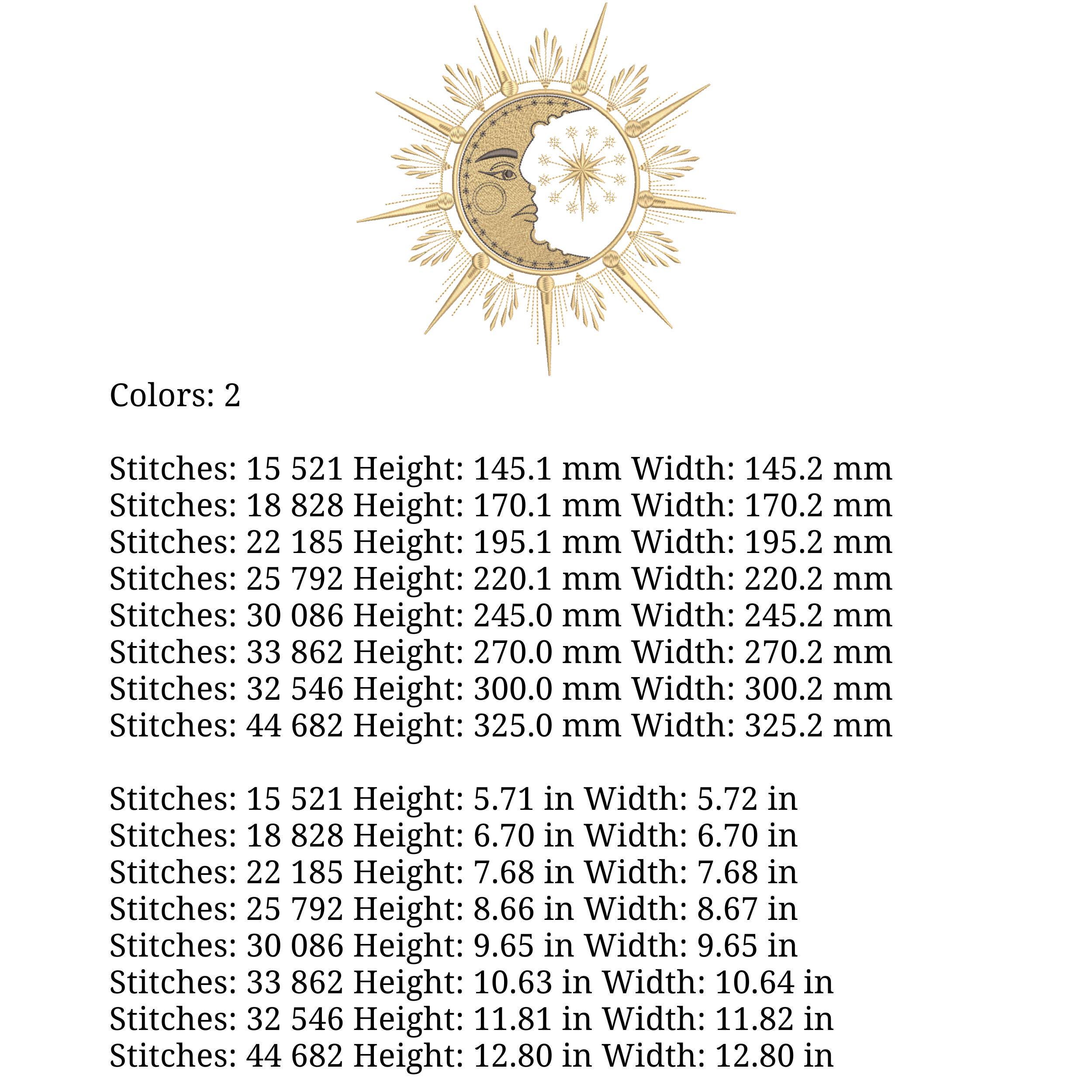 Colors: 2

Stitches: 15 521 Height: 145.1 mm Width: 145.2 mm
Stitches: 18 828 Height: 170.1 mm Width: 170.2 mm
Stitches: 22 185 Height: 195.1 mm Width: 195.2 mm
Stitches: 25 792 Height: 220.1 mm Width: 220.2 mm
Stitches: 30 086 Height: 245.0 mm Width: 245.2 mm
Stitches: 33 862 Height: 270.0 mm Width: 270.2 mm
Stitches: 32 546 Height: 300.0 mm Width: 300.2 mm
Stitches: 44 682 Height: 325.0 mm Width: 325.2 mm

Stitches: 15 521 Height: 5.71 in Width: 5.72 in
Stitches: 18 828 Height: 6.70 in Width: 6.70 in
Stitches: 22 185 Height: 7.68 in Width: 7.68 in
Stitches: 25 792 Height: 8.66 in Width: 8.67 in
Stitches: 30 086 Height: 9.65 in Width: 9.65 in
Stitches: 33 862 Height: 10.63 in Width: 10.64 in
Stitches: 32 546 Height: 11.81 in Width: 11.82 in
Stitches: 44 682 Height: 12.80 in Width: 12.80 in